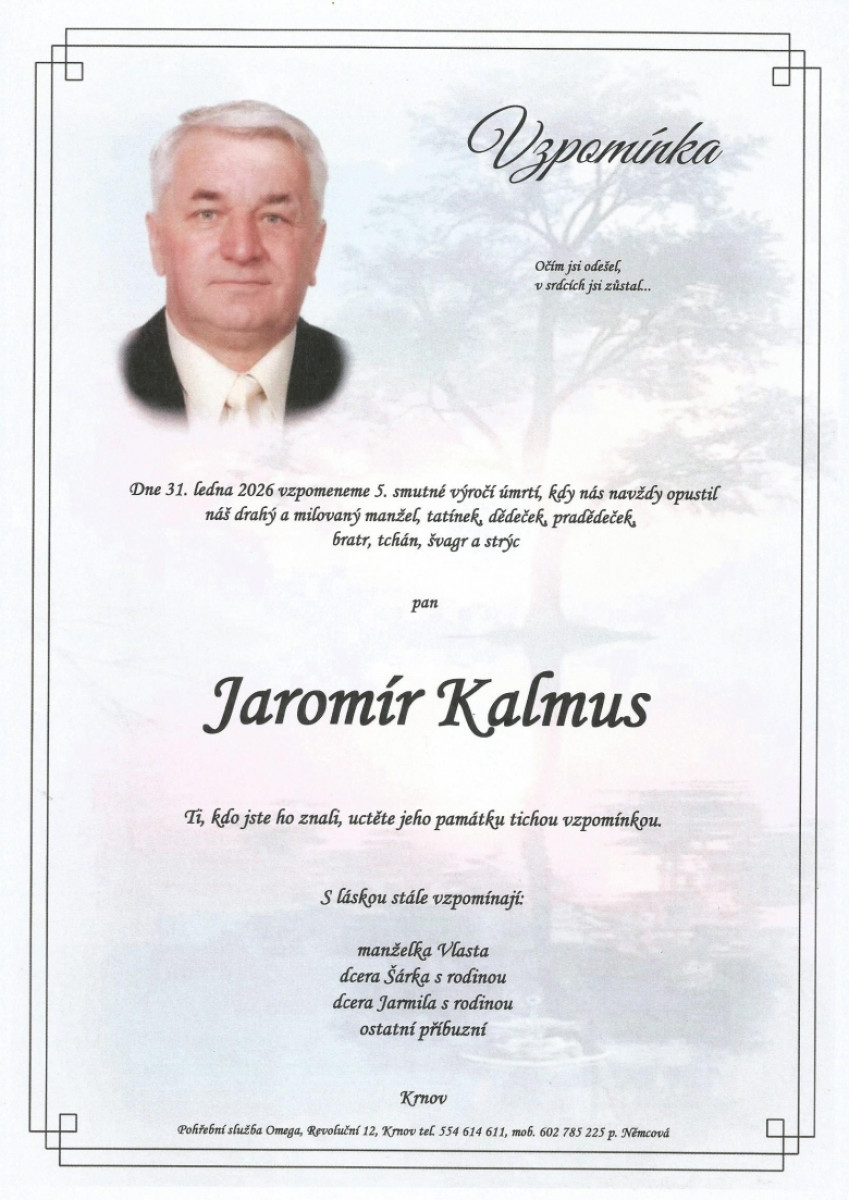 Vzpomínka

Očím jsi odešel,
v srdcích jsi zůstal...

Dne 31. ledna 2026 vzpomeneme 5. smutné výročí úmrtí, kdy nás navždy opustil
náš drahý a milovaný manžel, tatínek, dědeček, pradědeček,
bratr, tchán, švagr a strýc

pan

Jaromír Kalmus

Ti, kdo jste ho znali, uctěte jeho památku tichou vzpomínkou.

S láskou stále vzpomínají:

manželka Vlasta
dcera Šárka s rodinou
dcera Jarmila s rodinou
ostatní příbuzní

Krnov

Pohřební služba Omega, Revoluční 12, Krnov tel. 554 614 611, mob. 602 785 225 p. Němcová